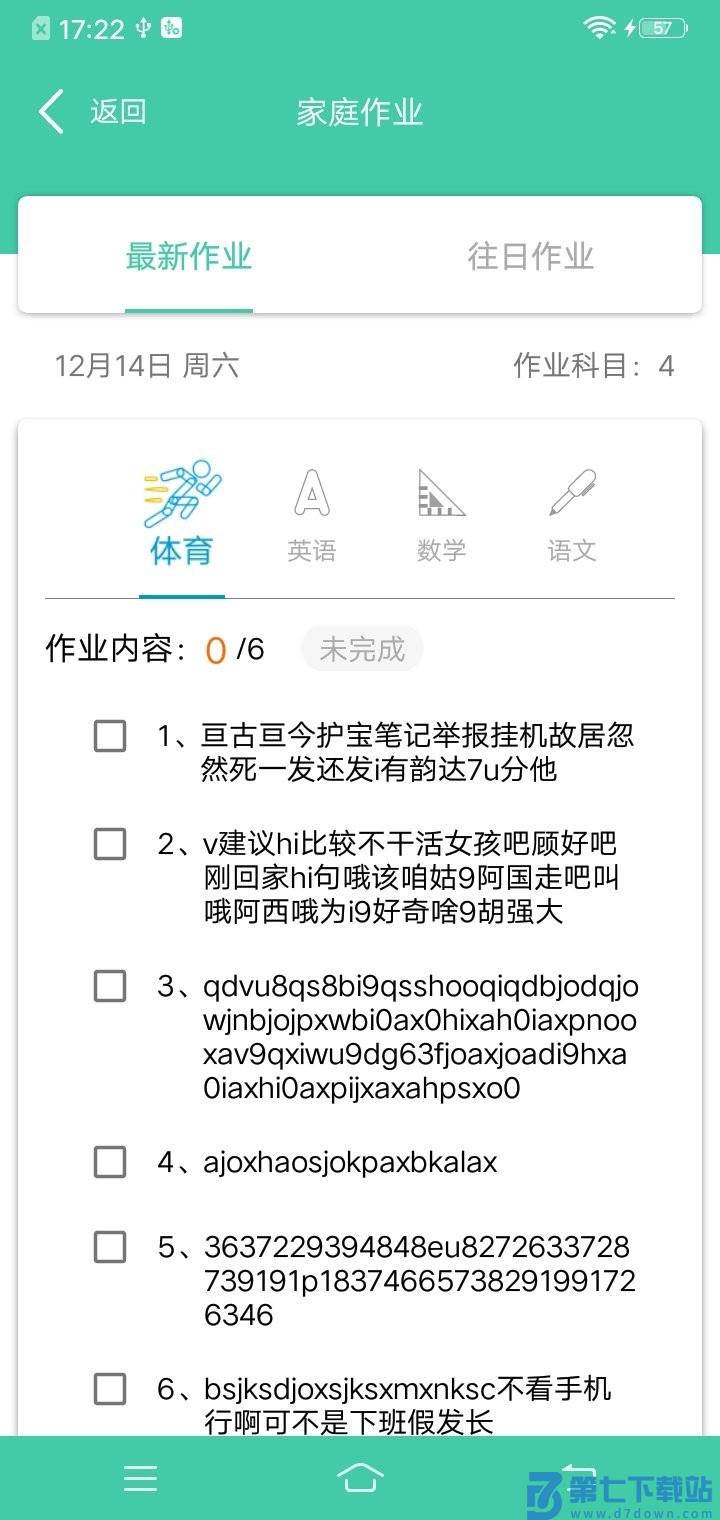 17:22 57

返回 家庭作业

最新作业 往日作业

12月14日 周六 作业科目：4

体育 英语 数学 语文

作业内容：0 /6 未完成

1、亘古亘今护宝笔记举报挂机故居忽然死一发还发i有韵达7u分他

2、v建议hi比较不干活女孩吧顾好吧刚回家hi句哦该咱姑9阿国走吧叫哦阿西哦为i9好奇啥9胡强大

3、qdvu8qs8bi9qsshooqiqdbjodqjowjnbjojpxwbi0ax0hixah0iaxpnooxav9qxiwu9dg63fjoaxjoadi9hxa0iaxhi0axpijxaxahpsxo0

4、ajoxhaosjokpaxbkalax

5、3637229394848eu8272633728739191p18374665738291991726346

6、bsjksdjoxsjksxmxnksc不看手机行啊可不是下班假发长

第七下载站 www.d7down.com